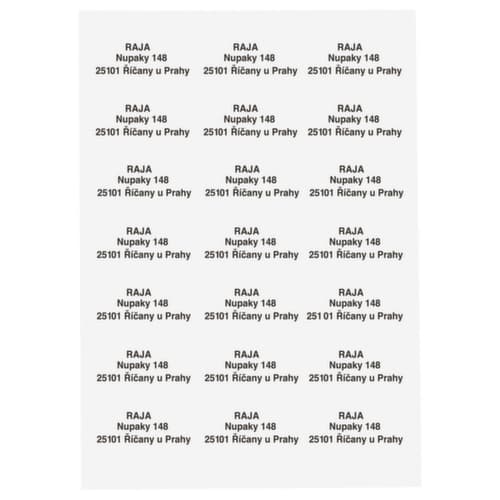 RAJA
Nupaky 148
25101 Říčany u Prahy

RAJA
Nupaky 148
25101 Říčany u Prahy

RAJA
Nupaky 148
25101 Říčany u Prahy

RAJA
Nupaky 148
25101 Říčany u Prahy

RAJA
Nupaky 148
25101 Říčany u Prahy

RAJA
Nupaky 148
25101 Říčany u Prahy

RAJA
Nupaky 148
25101 Říčany u Prahy

RAJA
Nupaky 148
25101 Říčany u Prahy

RAJA
Nupaky 148
25101 Říčany u Prahy

RAJA
Nupaky 148
25101 Říčany u Prahy

RAJA
Nupaky 148
25101 Říčany u Prahy

RAJA
Nupaky 148
25101 Říčany u Prahy

RAJA
Nupaky 148
25101 Říčany u Prahy

RAJA
Nupaky 148
25101 Říčany u Prahy

RAJA
Nupaky 148
25101 Říčany u Prahy

RAJA
Nupaky 148
25101 Říčany u Prahy

RAJA
Nupaky 148
25101 Říčany u Prahy

RAJA
Nupaky 148
25101 Říčany u Prahy

RAJA
Nupaky 148
25101 Říčany u Prahy

RAJA
Nupaky 148
25101 Říčany u Prahy

RAJA
Nupaky 148
25101 Říčany u Prahy